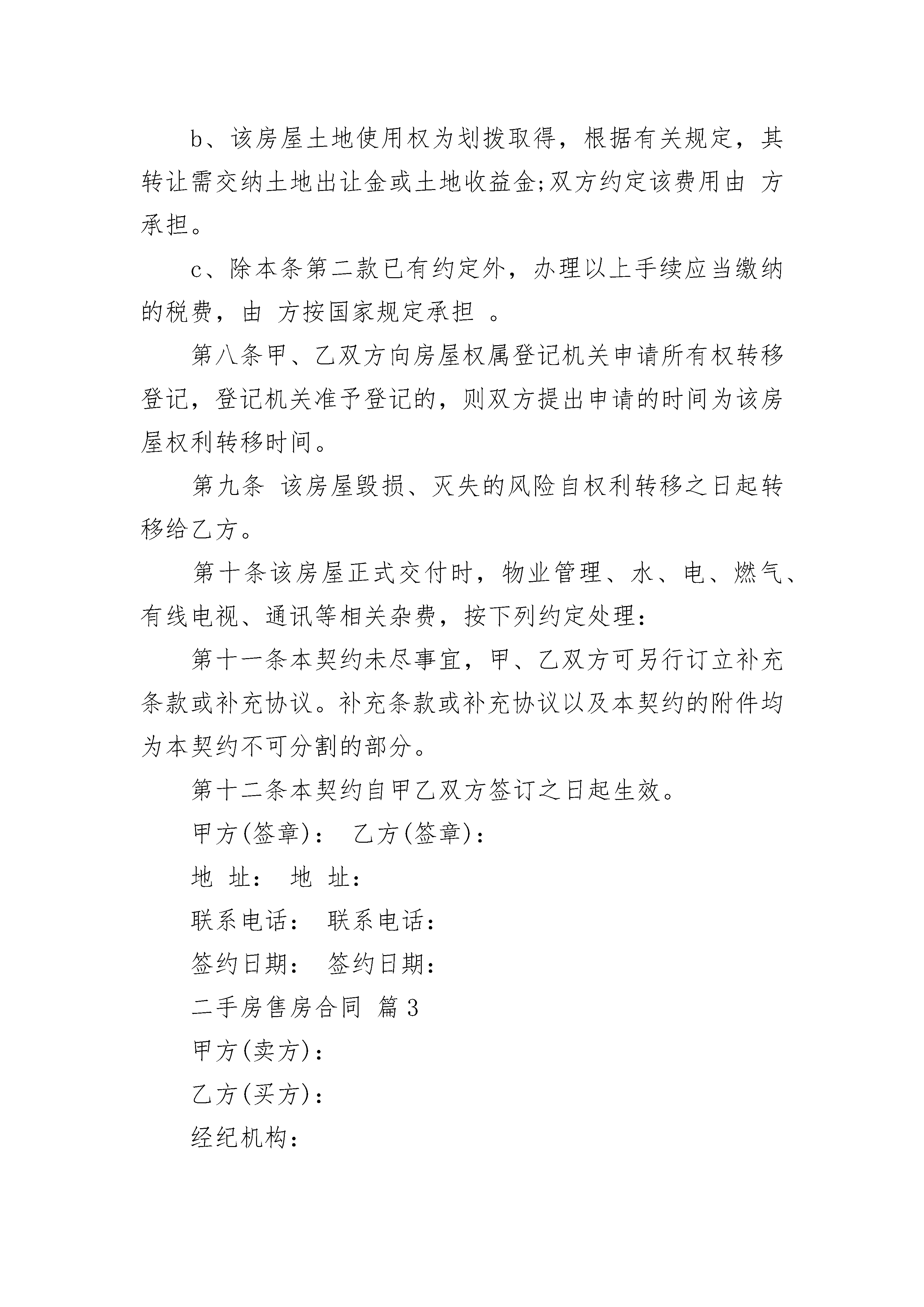 b、该房屋土地使用权为划拨取得，根据有关规定，其转让需交纳土地出让金或土地收益金;双方约定该费用由 方承担。

c、除本条第二款已有约定外，办理以上手续应当缴纳的税费，由 方按国家规定承担 。

第八条甲、乙双方向房屋权属登记机关申请所有权转移登记，登记机关准予登记的，则双方提出申请的时间为该房屋权利转移时间。

第九条 该房屋毁损、灭失的风险自权利转移之日起转移给乙方。

第十条该房屋正式交付时，物业管理、水、电、燃气、有线电视、通讯等相关杂费，按下列约定处理：

第十一条本契约未尽事宜，甲、乙双方可另行订立补充条款或补充协议。补充条款或补充协议以及本契约的附件均为本契约不可分割的部分。

第十二条本契约自甲乙双方签订之日起生效。

甲方(签章)： 乙方(签章)：

地 址： 地 址：

联系电话： 联系电话：

签约日期： 签约日期：

二手房售房合同 篇3

甲方(卖方)：

乙方(买方)：

经纪机构：